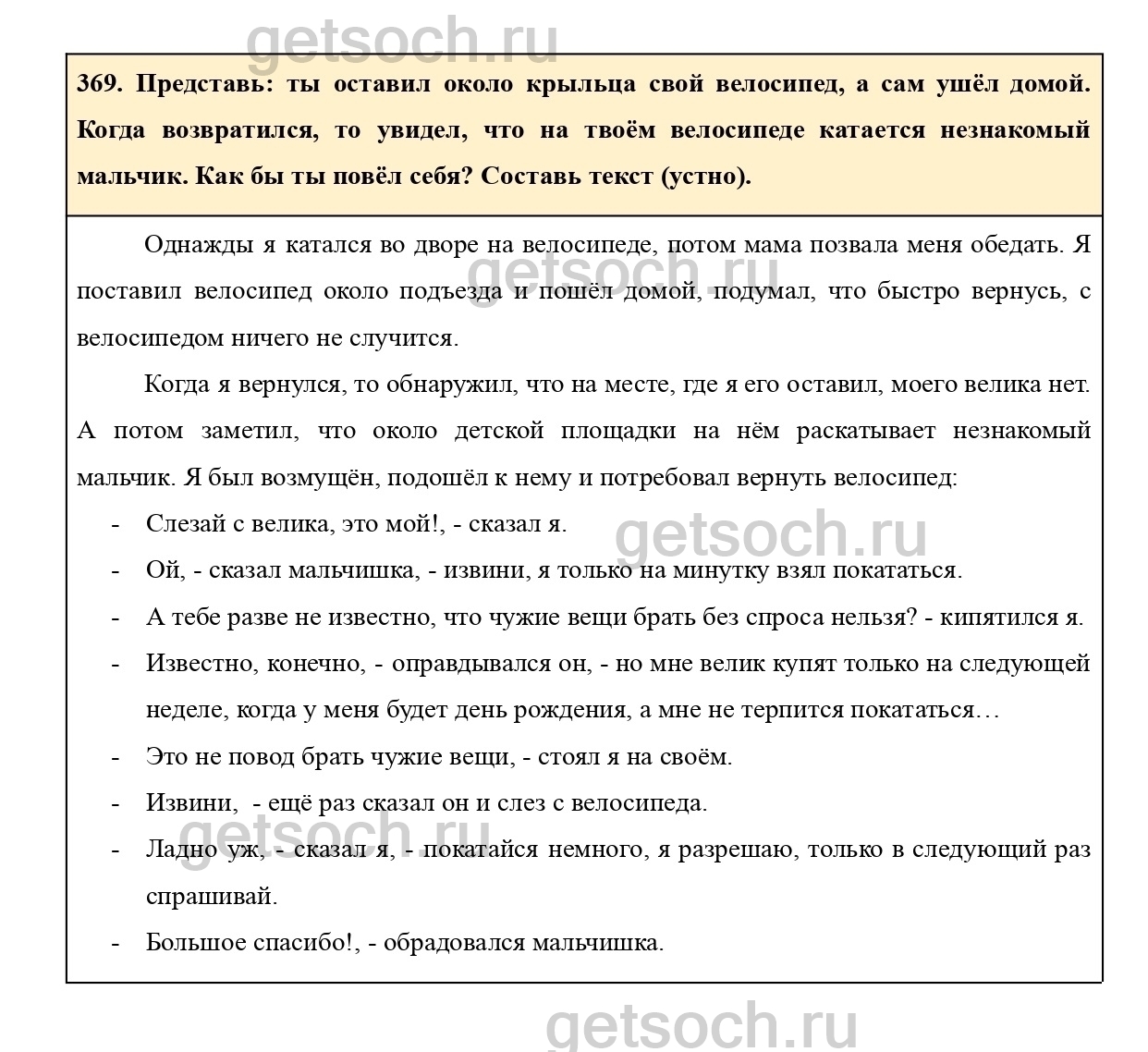 getsoch.ru

369. Представь: ты оставил около крыльца свой велосипед, а сам ушёл домой. Когда возвратился, то увидел, что на твоём велосипеде катается незнакомый мальчик. Как бы ты повёл себя? Составь текст (устно).

Однажды я катался во дворе на велосипеде, потом мама позвала меня обедать. Я поставил велосипед около подъезда и пошёл домой, подумал, что быстро вернусь, с велосипедом ничего не случится.

getsoch.ru

Когда я вернулся, то обнаружил, что на месте, где я его оставил, моего велика нет. А потом заметил, что около детской площадки на нём раскатывает незнакомый мальчик. Я был возмущён, подошёл к нему и потребовал вернуть велосипед:

- Слезай с велика, это мой!, - сказал я.

getsoch.ru

- Ой, - сказал мальчишка, - извини, я только на минутку взял покататься.
- А тебе разве не известно, что чужие вещи брать без спроса нельзя? - кипятился я.
- Известно, конечно, - оправдывался он, - но мне велик купят только на следующей неделе, когда у меня будет день рождения, а мне не терпится покататься…
- Это не повод брать чужие вещи, - стоял я на своём.
- Извини, - ещё раз сказал он и слез с велосипеда.

getsoch.ru

- Ладно уж, - сказал я, - покатайся немного, я разрешаю, только в следующий раз спрашивай.
- Большое спасибо!, - обрадовался мальчишка.

getsoch.ru